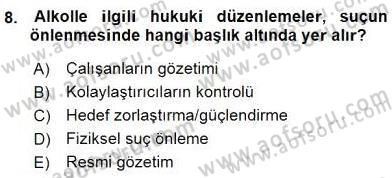 8. Alkolle ilgili hukuki düzenlemeler, suçun önlenmesinde hangi başlık altında yer alır?

A) Çalışanların gözetimi
B) Kolaylaştırıcıların kontrolü
C) Hedef zorlaştırma/güçlendirme
D) Fiziksel suç önleme
E) Resmi gözetim

www.aofsoru.com